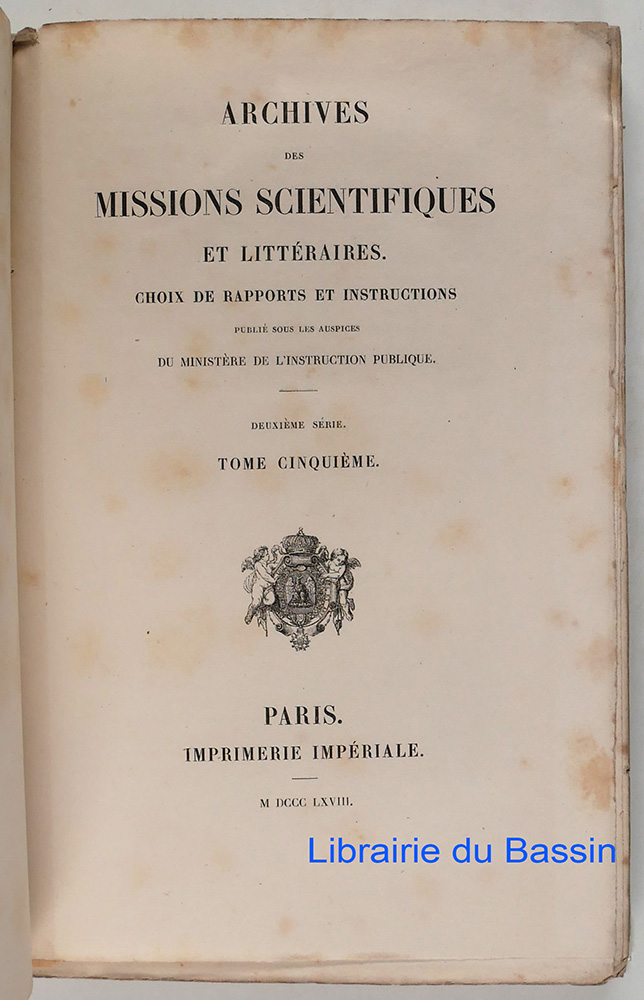 ARCHIVES

DES

MISSIONS SCIENTIFIQUES

ET LITTÉRAIRES.

CHOIX DE RAPPORTS ET INSTRUCTIONS

PUBLIÉ SOUS LES AUSPICES

DU MINISTÈRE DE L'INSTRUCTION PUBLIQUE.

DEUXIÈME SÉRIE.

TOME CINQUIÈME.

PARIS.

IMPRIMERIE IMPÉRIALE.

M DCCC LXVIII.

Librairie du Bassin